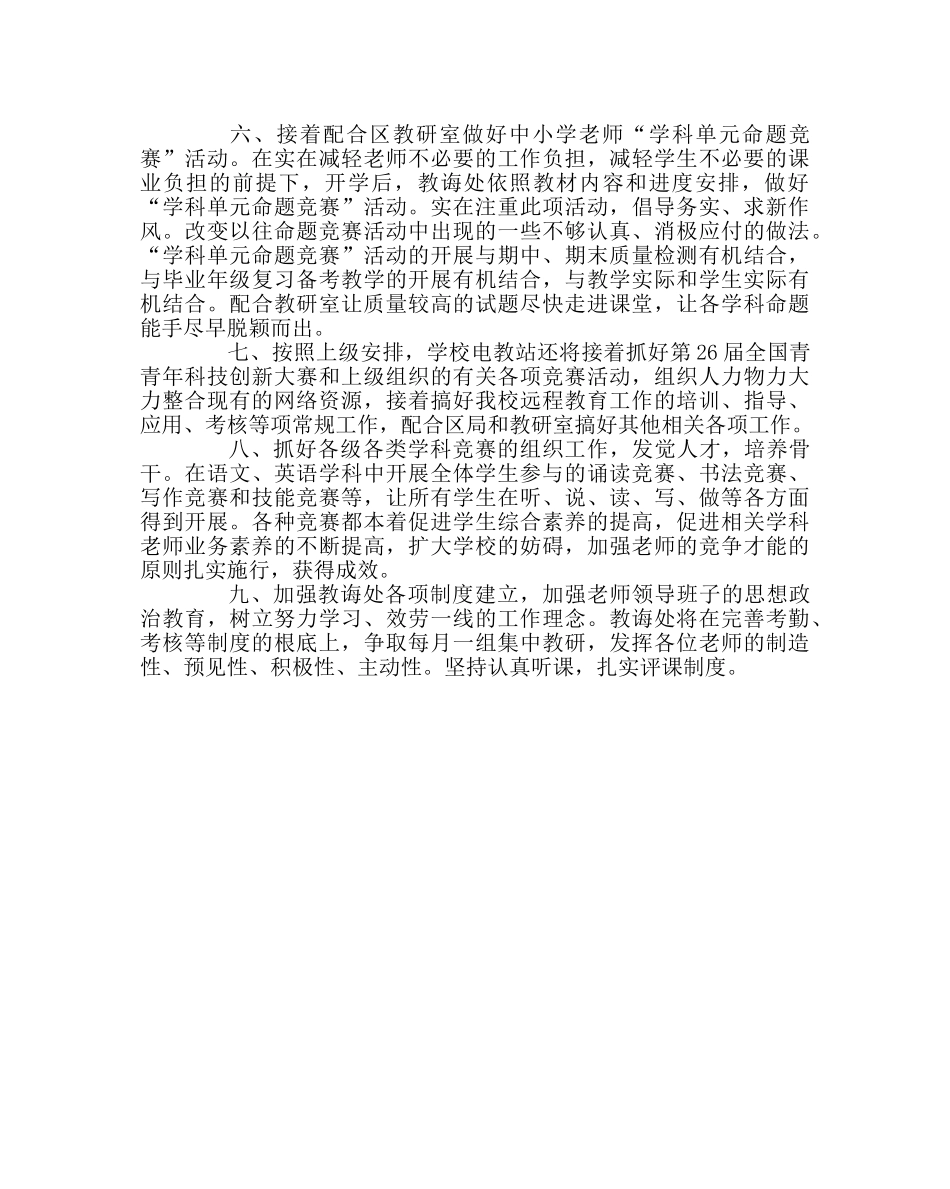 六、接着配合区教研室做好中小学老师“学科单元命题竞赛”活动。在实在减轻老师不必要的工作负担，减轻学生不必要的课业负担的前提下，开学后，教诲处依照教材内容和进度安排，做好“学科单元命题竞赛”活动。实在注重此项活动，倡导务实、求新作风。改变以往命题竞赛活动中出现的一些不够认真、消极应付的做法。“学科单元命题竞赛”活动的开展与期中、期末质量检测有机结合，与毕业年级复习备考教学的开展有机结合，与教学实际和学生实际有机结合。配合教研室让质量较高的试题尽快走进课堂，让各学科命题能手尽早脱颖而出。

七、按照上级安排，学校电教站还将接着抓好第26届全国青青年科技创新大赛和上级组织的有关各项竞赛活动，组织人力物力大力整合现有的网络资源，接着搞好我校远程教育工作的培训、指导、应用、考核等项常规工作，配合区局和教研室搞好其他相关各项工作。

八、抓好各级各类学科竞赛的组织工作，发觉人才，培养骨干。在语文、英语学科中开展全体学生参与的诵读竞赛、书法竞赛、写作竞赛和技能竞赛等，让所有学生在听、说、读、写、做等各方面得到开展。各种竞赛都本着促进学生综合素养的提高，促进相关学科老师业务素养的不断提高，扩大学校的妨碍，加强老师的竞争才能的原则扎实施行，获得成效。

九、加强教诲处各项制度建立，加强老师领导班子的思想政治教育，树立努力学习、效劳一线的工作理念。教诲处将在完善考勤、考核等制度的根底上，争取每月一组集中教研，发挥各位老师的制造性、预见性、积极性、主动性。坚持认真听课，扎实评课制度。